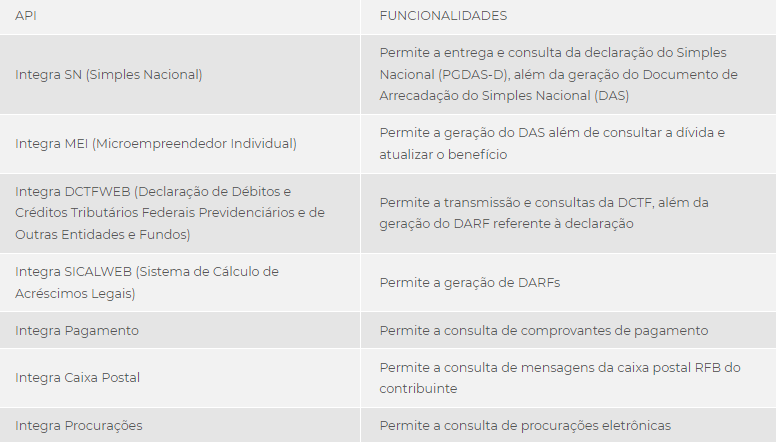 | API | FUNCIONALIDADES |
|---|---|
| Integra SN (Simples Nacional) | Permite a entrega e consulta da declaração do Simples Nacional (PGDAS-D), além da geração do Documento de Arrecadação do Simples Nacional (DAS) |
| Integra MEI (Microempreendedor Individual) | Permite a geração do DAS além de consultar a dívida e atualizar o benefício |
| Integra DCTFWEB (Declaração de Débitos e Créditos Tributários Federais Previdenciários e de Outras Entidades e Fundos) | Permite a transmissão e consultas da DCTF, além da geração do DARF referente à declaração |
| Integra SICALWEB (Sistema de Cálculo de Acréscimos Legais) | Permite a geração de DARFs |
| Integra Pagamento | Permite a consulta de comprovantes de pagamento |
| Integra Caixa Postal | Permite a consulta de mensagens da caixa postal RFB do contribuinte |
| Integra Procurações | Permite a consulta de procurações eletrônicas |